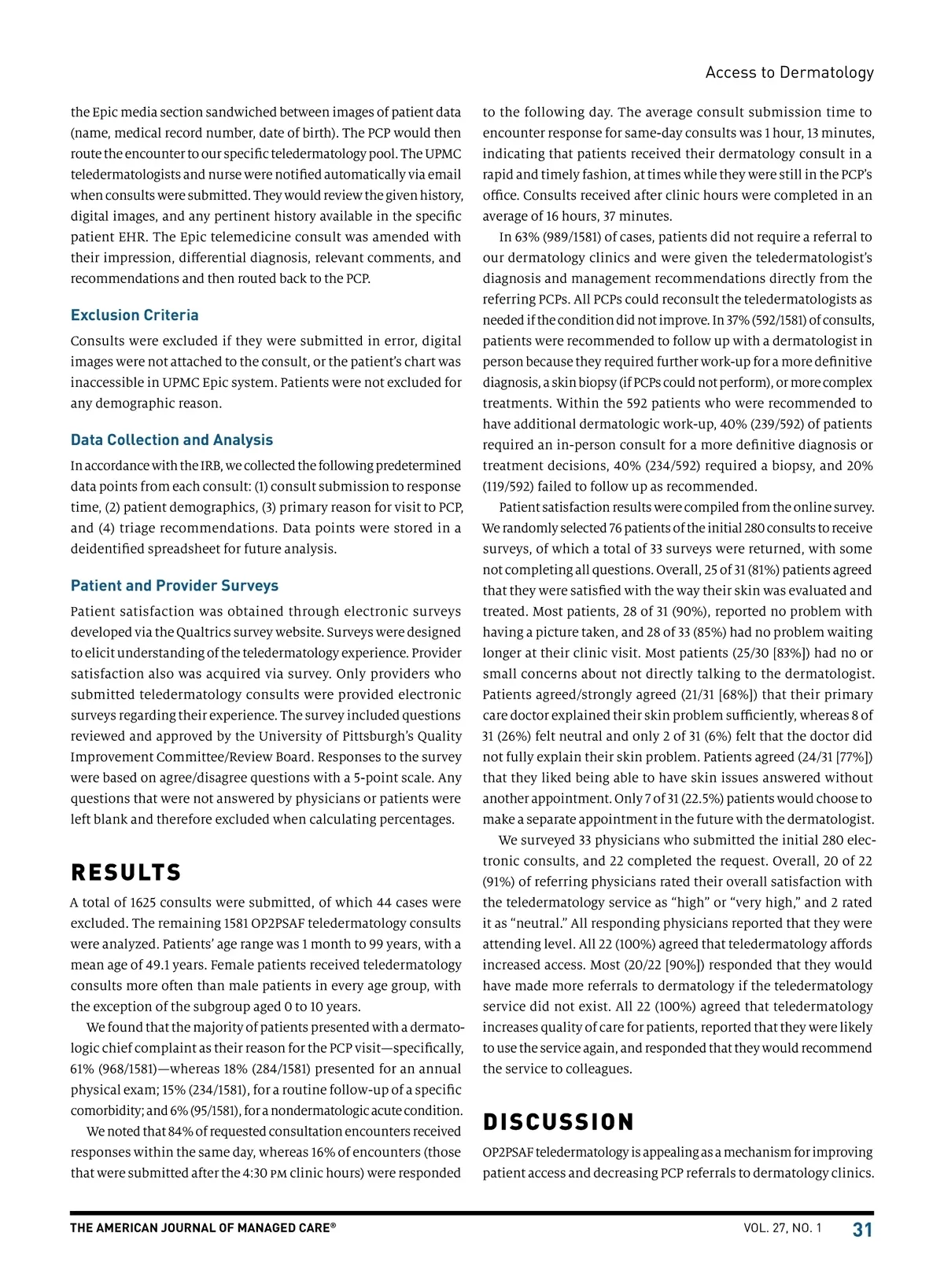 Access to Dermatology

the Epic media section sandwiched between images of patient data (name, medical record number, date of birth). The PCP would then route the encounter to our specific teledermatology pool. The UPMC teledermatologists and nurse were notified automatically via email when consults were submitted. They would review the given history, digital images, and any pertinent history available in the specific patient EHR. The Epic telemedicine consult was amended with their impression, differential diagnosis, relevant comments, and recommendations and then routed back to the PCP.

Exclusion Criteria

Consults were excluded if they were submitted in error, digital images were not attached to the consult, or the patient's chart was inaccessible in UPMC Epic system. Patients were not excluded for any demographic reason.

Data Collection and Analysis

In accordance with the IRB, we collected the following predetermined data points from each consult: (1) consult submission to response time, (2) patient demographics, (3) primary reason for visit to PCP, and (4) triage recommendations. Data points were stored in a deidentified spreadsheet for future analysis.

Patient and Provider Surveys

Patient satisfaction was obtained through electronic surveys developed via the Qualtrics survey website. Surveys were designed to elicit understanding of the teledermatology experience. Provider satisfaction also was acquired via survey. Only providers who submitted teledermatology consults were provided electronic surveys regarding their experience. The survey included questions reviewed and approved by the University of Pittsburgh's Quality Improvement Committee/Review Board. Responses to the survey were based on agree/disagree questions with a 5-point scale. Any questions that were not answered by physicians or patients were left blank and therefore excluded when calculating percentages.

RESULTS

A total of 1625 consults were submitted, of which 44 cases were excluded. The remaining 1581 OP2PSAF teledermatology consults were analyzed. Patients' age range was 1 month to 99 years, with a mean age of 49.1 years. Female patients received teledermatology consults more often than male patients in every age group, with the exception of the subgroup aged 0 to 10 years.

We found that the majority of patients presented with a dermatologic chief complaint as their reason for the PCP visit—specifically, 61% (968/1581)—whereas 18% (284/1581) presented for an annual physical exam; 15% (234/1581), for a routine follow-up of a specific comorbidity; and 6% (95/1581), for a nondermatologic acute condition.

We noted that 84% of requested consultation encounters received responses within the same day, whereas 16% of encounters (those that were submitted after the 4:30 PM clinic hours) were responded to the following day. The average consult submission time to encounter response for same-day consults was 1 hour, 13 minutes, indicating that patients received their dermatology consult in a rapid and timely fashion, at times while they were still in the PCP's office. Consults received after clinic hours were completed in an average of 16 hours, 37 minutes.

In 63% (989/1581) of cases, patients did not require a referral to our dermatology clinics and were given the teledermatologist's diagnosis and management recommendations directly from the referring PCPs. All PCPs could reconsult the teledermatologists as needed if the condition did not improve. In 37% (592/1581) of consults, patients were recommended to follow up with a dermatologist in person because they required further work-up for a more definitive diagnosis, a skin biopsy (if PCPs could not perform), or more complex treatments. Within the 592 patients who were recommended to have additional dermatologic work-up, 40% (239/592) of patients required an in-person consult for a more definitive diagnosis or treatment decisions, 40% (234/592) required a biopsy, and 20% (119/592) failed to follow up as recommended.

Patient satisfaction results were compiled from the online survey. We randomly selected 76 patients of the initial 280 consults to receive surveys, of which a total of 33 surveys were returned, with some not completing all questions. Overall, 25 of 31 (81%) patients agreed that they were satisfied with the way their skin was evaluated and treated. Most patients, 28 of 31 (90%), reported no problem with having a picture taken, and 28 of 33 (85%) had no problem waiting longer at their clinic visit. Most patients (25/30 [83%]) had no or small concerns about not directly talking to the dermatologist. Patients agreed/strongly agreed (21/31 [68%]) that their primary care doctor explained their skin problem sufficiently, whereas 8 of 31 (26%) felt neutral and only 2 of 31 (6%) felt that the doctor did not fully explain their skin problem. Patients agreed (24/31 [77%]) that they liked being able to have skin issues answered without another appointment. Only 7 of 31 (22.5%) patients would choose to make a separate appointment in the future with the dermatologist.

We surveyed 33 physicians who submitted the initial 280 electronic consults, and 22 completed the request. Overall, 20 of 22 (91%) of referring physicians rated their overall satisfaction with the teledermatology service as "high" or "very high," and 2 rated it as "neutral." All responding physicians reported that they were attending level. All 22 (100%) agreed that teledermatology affords increased access. Most (20/22 [90%]) responded that they would have made more referrals to dermatology if the teledermatology service did not exist. All 22 (100%) agreed that teledermatology increases quality of care for patients, reported that they were likely to use the service again, and responded that they would recommend the service to colleagues.

DISCUSSION

OP2PSAF teledermatology is appealing as a mechanism for improving patient access and decreasing PCP referrals to dermatology clinics.

THE AMERICAN JOURNAL OF MANAGED CARE®    VOL. 27, NO. 1    31